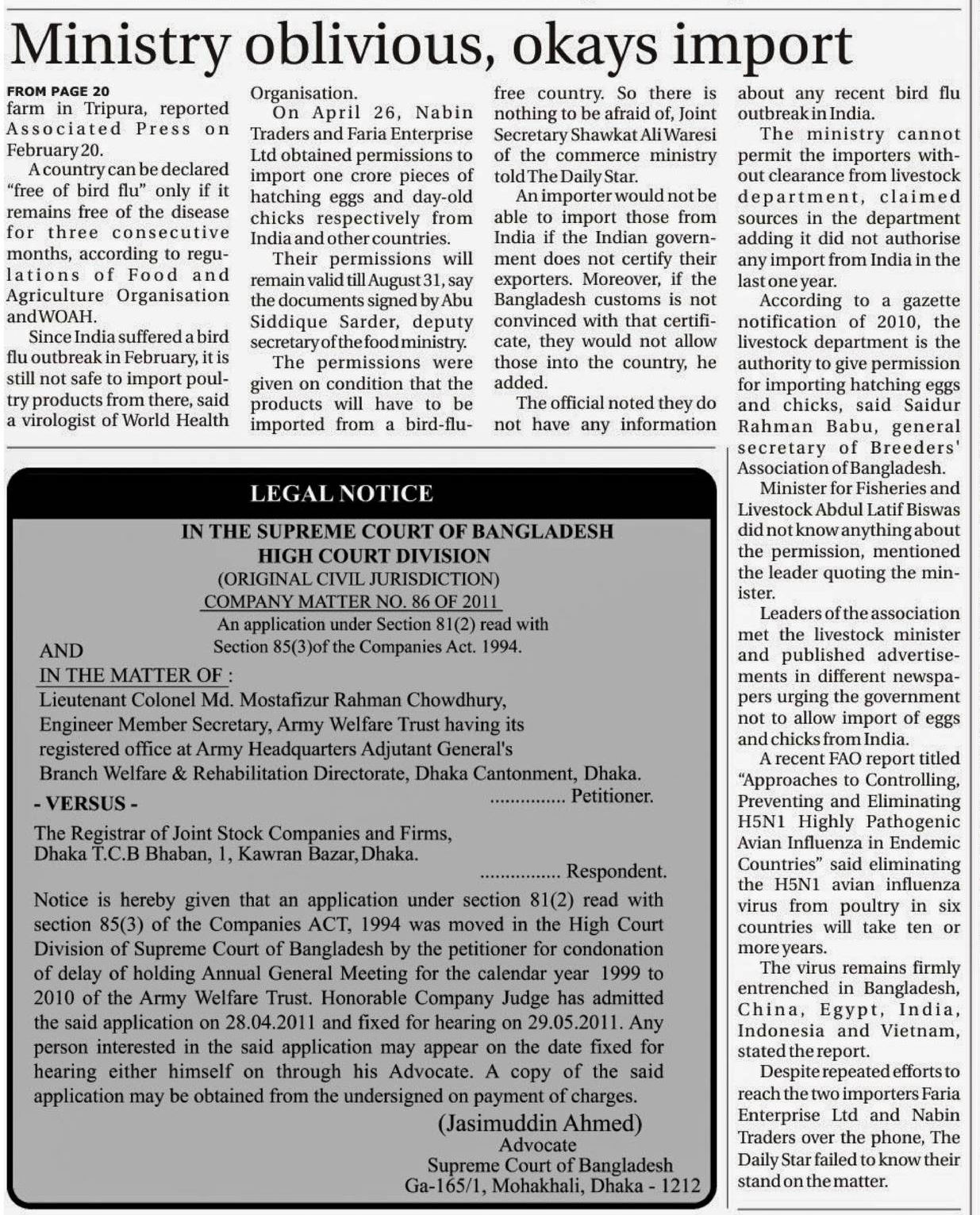 Ministry oblivious, okays import

FROM PAGE 20
farm in Tripura, reported Associated Press on February 20.

A country can be declared "free of bird flu" only if it remains free of the disease for three consecutive months, according to regulations of Food and Agriculture Organisation and WOAH.

Since India suffered a bird flu outbreak in February, it is still not safe to import poultry products from there, said a virologist of World Health Organisation.

On April 26, Nabin Traders and Faria Enterprise Ltd obtained permissions to import one crore pieces of hatching eggs and day-old chicks respectively from India and other countries.

Their permissions will remain valid till August 31, say the documents signed by Abu Siddique Sarder, deputy secretary of the food ministry.

The permissions were given on condition that the products will have to be imported from a bird-flu-free country. So there is nothing to be afraid of, Joint Secretary Shawkat Ali Waresi of the commerce ministry told The Daily Star.

An importer would not be able to import those from India if the Indian government does not certify their exporters. Moreover, if the Bangladesh customs is not convinced with that certificate, they would not allow those into the country, he added.

The official noted they do not have any information about any recent bird flu outbreak in India.

The ministry cannot permit the importers without clearance from livestock department, claimed sources in the department adding it did not authorise any import from India in the last one year.

According to a gazette notification of 2010, the livestock department is the authority to give permission for importing hatching eggs and chicks, said Saidur Rahman Babu, general secretary of Breeders' Association of Bangladesh.

Minister for Fisheries and Livestock Abdul Latif Biswas did not know anything about the permission, mentioned the leader quoting the minister.

Leaders of the association met the livestock minister and published advertisements in different newspapers urging the government not to allow import of eggs and chicks from India.

A recent FAO report titled "Approaches to Controlling, Preventing and Eliminating H5N1 Highly Pathogenic Avian Influenza in Endemic Countries" said eliminating the H5N1 avian influenza virus from poultry in six countries will take ten or more years.

The virus remains firmly entrenched in Bangladesh, China, Egypt, India, Indonesia and Vietnam, stated the report.

Despite repeated efforts to reach the two importers Faria Enterprise Ltd and Nabin Traders over the phone, The Daily Star failed to know their stand on the matter.

LEGAL NOTICE
IN THE SUPREME COURT OF BANGLADESH
HIGH COURT DIVISION
(ORIGINAL CIVIL JURISDICTION)
COMPANY MATTER NO. 86 OF 2011
An application under Section 81(2) read with Section 85(3)of the Companies Act. 1994.
AND
IN THE MATTER OF :
Lieutenant Colonel Md. Mostafizur Rahman Chowdhury, Engineer Member Secretary, Army Welfare Trust having its registered office at Army Headquarters Adjutant General's Branch Welfare & Rehabilitation Directorate, Dhaka Cantonment, Dhaka.
............... Petitioner.
- VERSUS -
The Registrar of Joint Stock Companies and Firms, Dhaka T.C.B Bhaban, 1, Kawran Bazar, Dhaka.
................ Respondent.

Notice is hereby given that an application under section 81(2) read with section 85(3) of the Companies ACT, 1994 was moved in the High Court Division of Supreme Court of Bangladesh by the petitioner for condonation of delay of holding Annual General Meeting for the calendar year 1999 to 2010 of the Army Welfare Trust. Honorable Company Judge has admitted the said application on 28.04.2011 and fixed for hearing on 29.05.2011. Any person interested in the said application may appear on the date fixed for hearing either himself on through his Advocate. A copy of the said application may be obtained from the undersigned on payment of charges.

(Jasimuddin Ahmed)
Advocate
Supreme Court of Bangladesh
Ga-165/1, Mohakhali, Dhaka - 1212